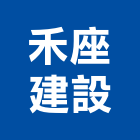 禾座
建設